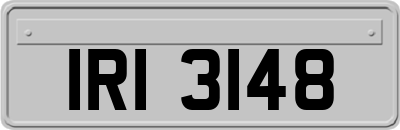 IRI 3148